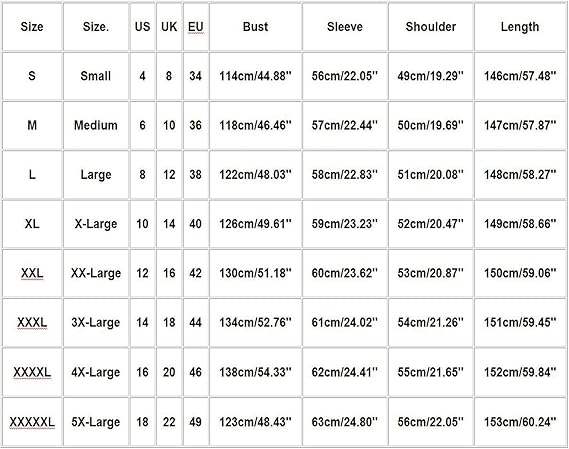 | Size | Size. | US | UK | EU | Bust | Sleeve | Shoulder | Length |
|---|---|---|---|---|---|---|---|---|
| S | Small | 4 | 8 | 34 | 114cm/44.88'' | 56cm/22.05'' | 49cm/19.29'' | 146cm/57.48'' |
| M | Medium | 6 | 10 | 36 | 118cm/46.46'' | 57cm/22.44'' | 50cm/19.69'' | 147cm/57.87'' |
| L | Large | 8 | 12 | 38 | 122cm/48.03'' | 58cm/22.83'' | 51cm/20.08'' | 148cm/58.27'' |
| XL | X-Large | 10 | 14 | 40 | 126cm/49.61'' | 59cm/23.23'' | 52cm/20.47'' | 149cm/58.66'' |
| XXL | XX-Large | 12 | 16 | 42 | 130cm/51.18'' | 60cm/23.62'' | 53cm/20.87'' | 150cm/59.06'' |
| XXXL | 3X-Large | 14 | 18 | 44 | 134cm/52.76'' | 61cm/24.02'' | 54cm/21.26'' | 151cm/59.45'' |
| XXXXL | 4X-Large | 16 | 20 | 46 | 138cm/54.33'' | 62cm/24.41'' | 55cm/21.65'' | 152cm/59.84'' |
| XXXXXL | 5X-Large | 18 | 22 | 49 | 123cm/48.43'' | 63cm/24.80'' | 56cm/22.05'' | 153cm/60.24'' |